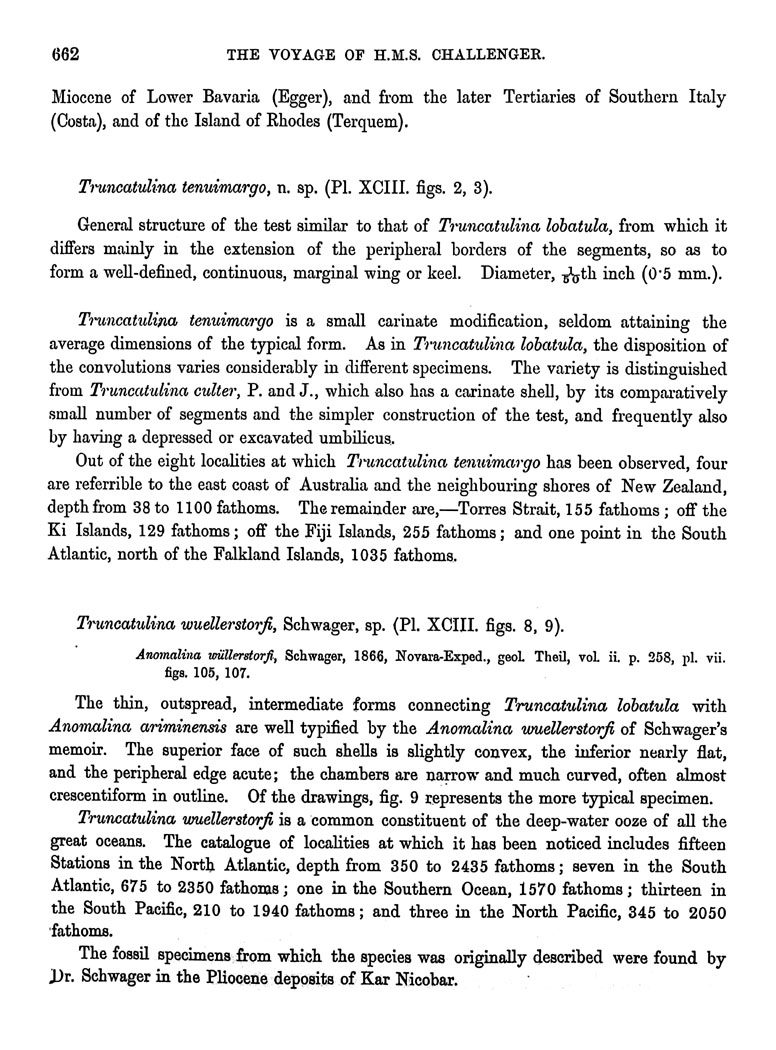 662 THE VOYAGE OF H.M.S. CHALLENGER.

Miocene of Lower Bavaria (Egger), and from the later Tertiaries of Southern Italy (Costa), and of the Island of Rhodes (Terquem).

Truncatulina tenuimargo, n. sp. (Pl. XCIII. figs. 2, 3).

General structure of the test similar to that of Truncatulina lobatula, from which it differs mainly in the extension of the peripheral borders of the segments, so as to form a well-defined, continuous, marginal wing or keel. Diameter, $\frac{1}{50}$th inch (0·5 mm.).

Truncatulina tenuimargo is a small carinate modification, seldom attaining the average dimensions of the typical form. As in Truncatulina lobatula, the disposition of the convolutions varies considerably in different specimens. The variety is distinguished from Truncatulina culter, P. and J., which also has a carinate shell, by its comparatively small number of segments and the simpler construction of the test, and frequently also by having a depressed or excavated umbilicus.

Out of the eight localities at which Truncatulina tenuimargo has been observed, four are referrible to the east coast of Australia and the neighbouring shores of New Zealand, depth from 38 to 1100 fathoms. The remainder are,—Torres Strait, 155 fathoms; off the Ki Islands, 129 fathoms; off the Fiji Islands, 255 fathoms; and one point in the South Atlantic, north of the Falkland Islands, 1035 fathoms.

Truncatulina wuellerstorfi, Schwager, sp. (Pl. XCIII. figs. 8, 9).

Anomalina wüllerstorfi, Schwager, 1866, Novara-Exped., geol. Theil, vol. ii. p. 258, pl. vii. figs. 105, 107.

The thin, outspread, intermediate forms connecting Truncatulina lobatula with Anomalina ariminensis are well typified by the Anomalina wuellerstorfi of Schwager's memoir. The superior face of such shells is slightly convex, the inferior nearly flat, and the peripheral edge acute; the chambers are narrow and much curved, often almost crescentiform in outline. Of the drawings, fig. 9 represents the more typical specimen.

Truncatulina wuellerstorfi is a common constituent of the deep-water ooze of all the great oceans. The catalogue of localities at which it has been noticed includes fifteen Stations in the North Atlantic, depth from 350 to 2435 fathoms; seven in the South Atlantic, 675 to 2350 fathoms; one in the Southern Ocean, 1570 fathoms; thirteen in the South Pacific, 210 to 1940 fathoms; and three in the North Pacific, 345 to 2050 fathoms.

The fossil specimens from which the species was originally described were found by Dr. Schwager in the Pliocene deposits of Kar Nicobar.